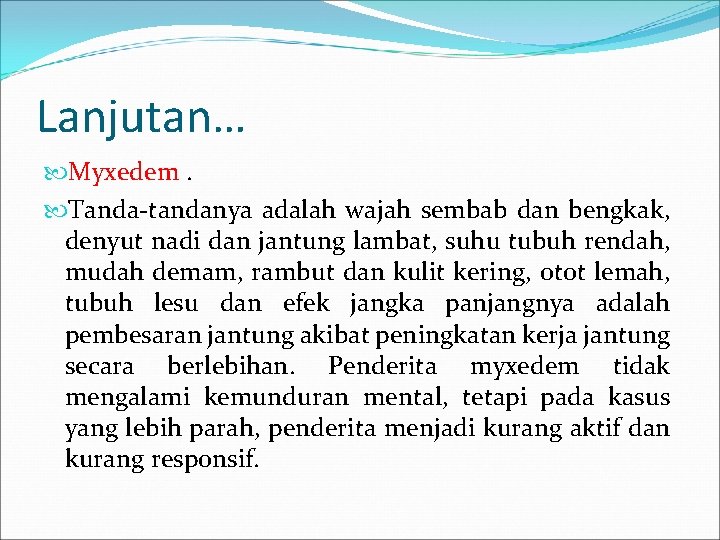 Lanjutan…

Myxedem .

Tanda-tandanya adalah wajah sembab dan bengkak, denyut nadi dan jantung lambat, suhu tubuh rendah, mudah demam, rambut dan kulit kering, otot lemah, tubuh lesu dan efek jangka panjangnya adalah pembesaran jantung akibat peningkatan kerja jantung secara berlebihan. Penderita myxedem tidak mengalami kemunduran mental, tetapi pada kasus yang lebih parah, penderita menjadi kurang aktif dan kurang responsif.